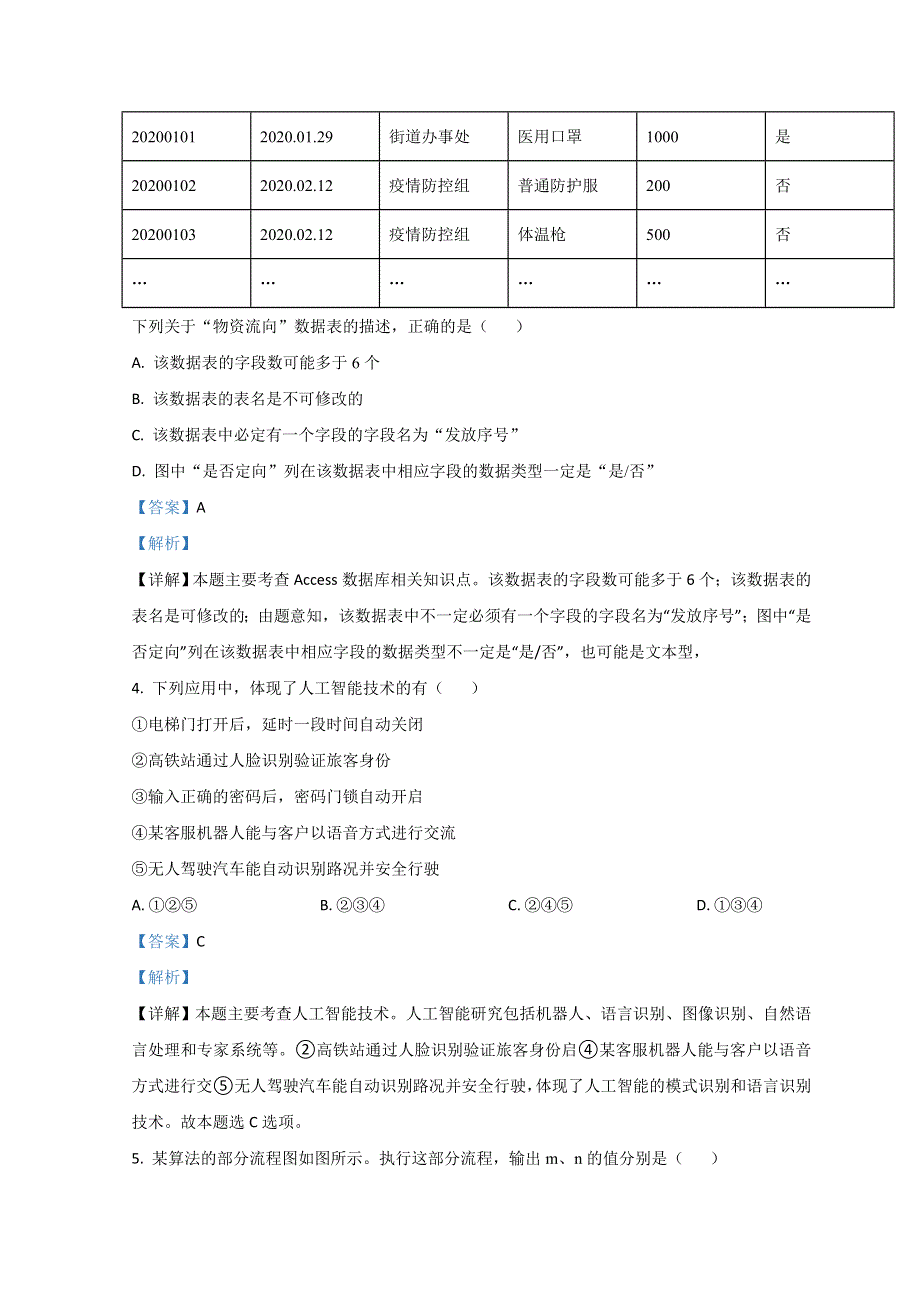 | 20200101 | 2020.01.29 | 街道办事处 | 医用口罩 | 1000 | 是 |
|---|---|---|---|---|---|
| 20200102 | 2020.02.12 | 疫情防控组 | 普通防护服 | 200 | 否 |
| 20200103 | 2020.02.12 | 疫情防控组 | 体温枪 | 500 | 否 |
| … | … | … | … | … | … |

下列关于“物资流向”数据表的描述，正确的是（　　）

A. 该数据表的字段数可能多于 6 个

B. 该数据表的表名是不可修改的

C. 该数据表中必定有一个字段的字段名为“发放序号”

D. 图中“是否定向”列在该数据表中相应字段的数据类型一定是“是/否”

【答案】A

【解析】

【详解】本题主要考查 Access 数据库相关知识点。该数据表的字段数可能多于 6 个；该数据表的表名是可修改的；由题意知，该数据表中不一定必须有一个字段的字段名为“发放序号”；图中“是否定向”列在该数据表中相应字段的数据类型不一定是“是/否”，也可能是文本型，

4. 下列应用中，体现了人工智能技术的有（　　）

①电梯门打开后，延时一段时间自动关闭

②高铁站通过人脸识别验证旅客身份

③输入正确的密码后，密码门锁自动开启

④某客服机器人能与客户以语音方式进行交流

⑤无人驾驶汽车能自动识别路况并安全行驶

A. ①②⑤　　B. ②③④　　C. ②④⑤　　D. ①③④

【答案】C

【解析】

【详解】本题主要考查人工智能技术。人工智能研究包括机器人、语言识别、图像识别、自然语言处理和专家系统等。②高铁站通过人脸识别验证旅客身份启④某客服机器人能与客户以语音方式进行交⑤无人驾驶汽车能自动识别路况并安全行驶，体现了人工智能的模式识别和语言识别技术。故本题选 C 选项。

5. 某算法的部分流程图如图所示。执行这部分流程，输出 m、n 的值分别是（　　）